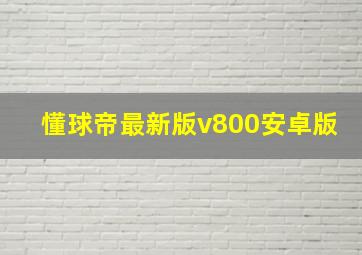 懂球帝最新版v800安卓版